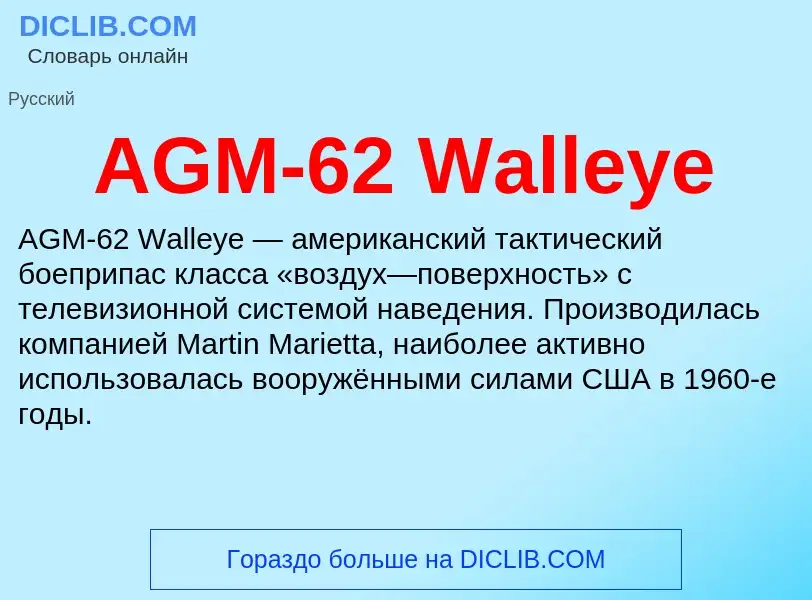 DICLIB.COM
Словарь онлайн

Русский

AGM-62 Walleye

AGM-62 Walleye — американский тактический боеприпас класса «воздух—поверхность» с телевизионной системой наведения. Производилась компанией Martin Marietta, наиболее активно использовалась вооружёнными силами США в 1960-е годы.

Гораздо больше на DICLIB.COM